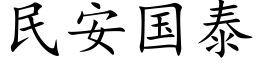 民安国泰